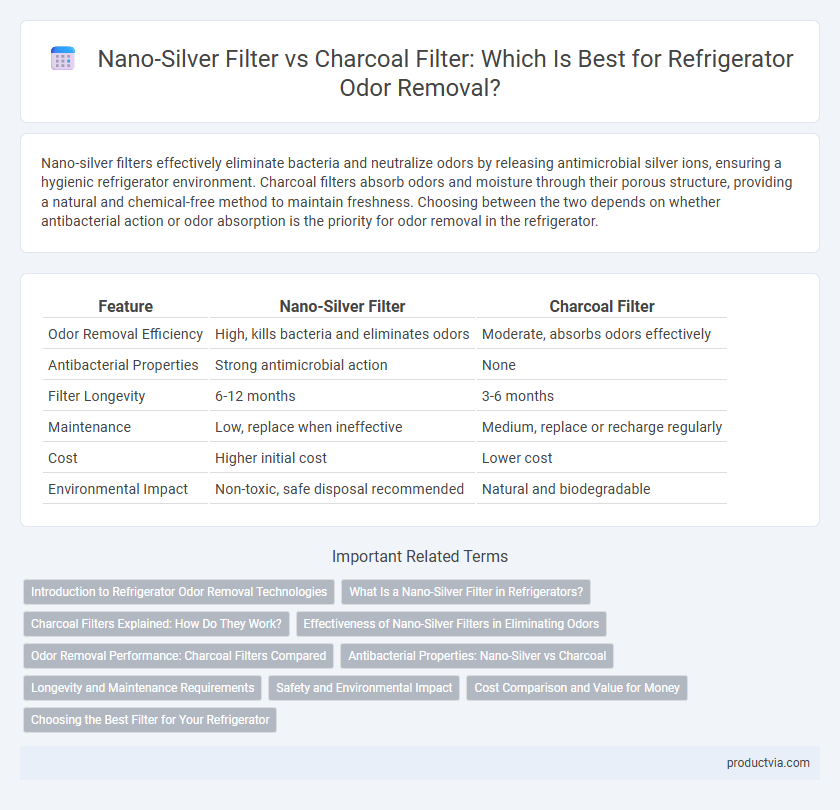 Nano-Silver Filter vs Charcoal Filter: Which Is Best for Refrigerator Odor Removal?

Nano-silver filters effectively eliminate bacteria and neutralize odors by releasing antimicrobial silver ions, ensuring a hygienic refrigerator environment. Charcoal filters absorb odors and moisture through their porous structure, providing a natural and chemical-free method to maintain freshness. Choosing between the two depends on whether antibacterial action or odor absorption is the priority for odor removal in the refrigerator.

| Feature | Nano-Silver Filter | Charcoal Filter |
|---|---|---|
| Odor Removal Efficiency | High, kills bacteria and eliminates odors | Moderate, absorbs odors effectively |
| Antibacterial Properties | Strong antimicrobial action | None |
| Filter Longevity | 6-12 months | 3-6 months |
| Maintenance | Low, replace when ineffective | Medium, replace or recharge regularly |
| Cost | Higher initial cost | Lower cost |
| Environmental Impact | Non-toxic, safe disposal recommended | Natural and biodegradable |

Important Related Terms

Introduction to Refrigerator Odor Removal Technologies
What Is a Nano-Silver Filter in Refrigerators?
Charcoal Filters Explained: How Do They Work?
Effectiveness of Nano-Silver Filters in Eliminating Odors
Odor Removal Performance: Charcoal Filters Compared
Antibacterial Properties: Nano-Silver vs Charcoal
Longevity and Maintenance Requirements
Safety and Environmental Impact
Cost Comparison and Value for Money
Choosing the Best Filter for Your Refrigerator

productvia.com